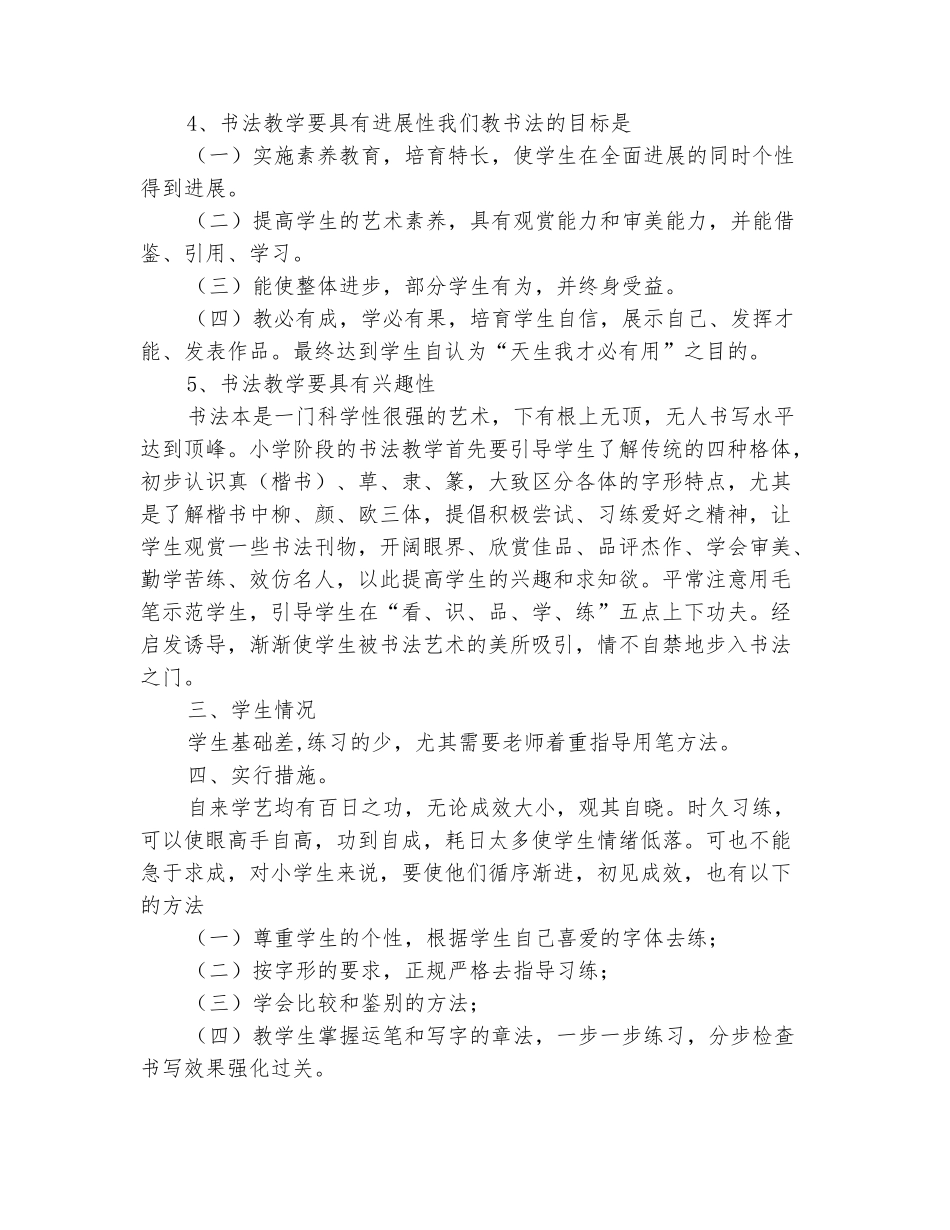 4、书法教学要具有进展性我们教书法的目标是

（一）实施素养教育，培育特长，使学生在全面进展的同时个性得到进展。

（二）提高学生的艺术素养，具有观赏能力和审美能力，并能借鉴、引用、学习。

（三）能使整体进步，部分学生有为，并终身受益。

（四）教必有成，学必有果，培育学生自信，展示自己、发挥才能、发表作品。最终达到学生自认为“天生我才必有用”之目的。

5、书法教学要具有兴趣性

书法本是一门科学性很强的艺术，下有根上无顶，无人书写水平达到顶峰。小学阶段的书法教学首先要引导学生了解传统的四种格体，初步认识真（楷书）、草、隶、篆，大致区分各体的字形特点，尤其是了解楷书中柳、颜、欧三体，提倡积极尝试、习练爱好之精神，让学生观赏一些书法刊物，开阔眼界、欣赏佳品、品评杰作、学会审美、勤学苦练、效仿名人，以此提高学生的兴趣和求知欲。平常注意用毛笔示范学生，引导学生在“看、识、品、学、练”五点上下功夫。经启发诱导，渐渐使学生被书法艺术的美所吸引，情不自禁地步入书法之门。

三、学生情况

学生基础差,练习的少，尤其需要老师着重指导用笔方法。

四、实行措施。

自来学艺均有百日之功，无论成效大小，观其自晓。时久习练，可以使眼高手自高，功到自成，耗日太多使学生情绪低落。可也不能急于求成，对小学生来说，要使他们循序渐进，初见成效，也有以下的方法

（一）尊重学生的个性，根据学生自己喜爱的字体去练；

（二）按字形的要求，正规严格去指导习练；

（三）学会比较和鉴别的方法；

（四）教学生掌握运笔和写字的章法，一步一步练习，分步检查书写效果强化过关。